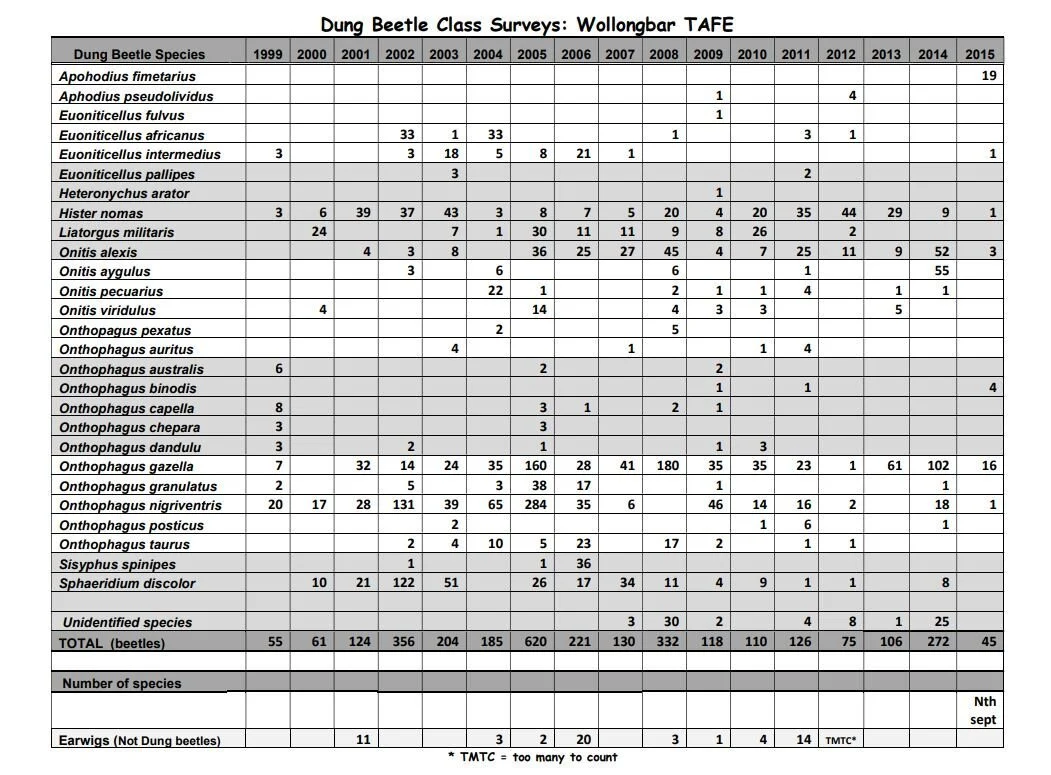 Dung Beetle Class Surveys: Wollongbar TAFE

| Dung Beetle Species | 1999 | 2000 | 2001 | 2002 | 2003 | 2004 | 2005 | 2006 | 2007 | 2008 | 2009 | 2010 | 2011 | 2012 | 2013 | 2014 | 2015 |
|---|---|---|---|---|---|---|---|---|---|---|---|---|---|---|---|---|---|
| Apohodius fimetarius | | | | | | | | | | | | | | | | | 19 |
| Aphodius pseudolividus | | | | | | | | | | | 1 | | | 4 | | | |
| Euoniticellus fulvus | | | | | | | | | | | 1 | | | | | | |
| Euoniticellus africanus | | | | 33 | 1 | 33 | | | | 1 | | | 3 | 1 | | | |
| Euoniticellus intermedius | 3 | | | 3 | 18 | 5 | 8 | 21 | 1 | | | | | | | | 1 |
| Euoniticellus pallipes | | | | | 3 | | | | | | | | 2 | | | | |
| Heteronychus arator | | | | | | | | | | | 1 | | | | | | |
| Hister nomas | 3 | 6 | 39 | 37 | 43 | 3 | 8 | 7 | 5 | 20 | 4 | 20 | 35 | 44 | 29 | 9 | 1 |
| Liatorgus militaris | | 24 | | | 7 | 1 | 30 | 11 | 11 | 9 | 8 | 26 | | 2 | | | |
| Onitis alexis | | | 4 | 3 | 8 | | 36 | 25 | 27 | 45 | 4 | 7 | 25 | 11 | 9 | 52 | 3 |
| Onitis aygulus | | | | 3 | | 6 | | | | 6 | | | 1 | | | 55 | |
| Onitis pecuarius | | | | | | 22 | 1 | | | 2 | 1 | 1 | 4 | | 1 | 1 | |
| Onitis viridulus | | 4 | | | | | 14 | | | 4 | 3 | 3 | | | 5 | | |
| Onthopagus pexatus | | | | | | 2 | | | | 5 | | | | | | | |
| Onthophagus auritus | | | | | 4 | | | | 1 | | | 1 | 4 | | | | |
| Onthophagus australis | 6 | | | | | | 2 | | | | 2 | | | | | | |
| Onthophagus binodis | | | | | | | | | | | 1 | | 1 | | | | 4 |
| Onthophagus capella | 8 | | | | | | 3 | 1 | | 2 | 1 | | | | | | |
| Onthophagus chepara | 3 | | | | | | 3 | | | | | | | | | | |
| Onthophagus dandulu | 3 | | | 2 | | | 1 | | | | 1 | 3 | | | | | |
| Onthophagus gazella | 7 | | 32 | 14 | 24 | 35 | 160 | 28 | 41 | 180 | 35 | 35 | 23 | 1 | 61 | 102 | 16 |
| Onthophagus granulatus | 2 | | | 5 | | 3 | 38 | 17 | | | 1 | | | | | 1 | |
| Onthophagus nigriventris | 20 | 17 | 28 | 131 | 39 | 65 | 284 | 35 | 6 | | 46 | 14 | 16 | 2 | | 18 | 1 |
| Onthophagus posticus | | | | | 2 | | | | | | | 1 | 6 | | | 1 | |
| Onthophagus taurus | | | | 2 | 4 | 10 | 5 | 23 | | 17 | 2 | | 1 | 1 | | | |
| Sisyphus spinipes | | | | 1 | | | 1 | 36 | | | | | | | | | |
| Sphaeridium discolor | | 10 | 21 | 122 | 51 | | 26 | 17 | 34 | 11 | 4 | 9 | 1 | 1 | | 8 | |
| | | | | | | | | | | | | | | | | | |
| Unidentified species | | | | | | | | | 3 | 30 | 2 | | 4 | 8 | 1 | 25 | |
| TOTAL (beetles) | 55 | 61 | 124 | 356 | 204 | 185 | 620 | 221 | 130 | 332 | 118 | 110 | 126 | 75 | 106 | 272 | 45 |
| | | | | | | | | | | | | | | | | | |
| Number of species | | | | | | | | | | | | | | | | | |
| | | | | | | | | | | | | | | | | | Nth sept |
| Earwigs (Not Dung beetles) | | | 11 | | | 3 | 2 | 20 | | 3 | 1 | 4 | 14 | TMTC* | | | |

* TMTC = too many to count